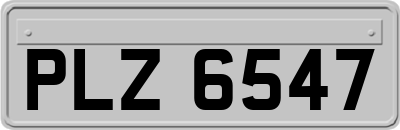 PLZ 6547